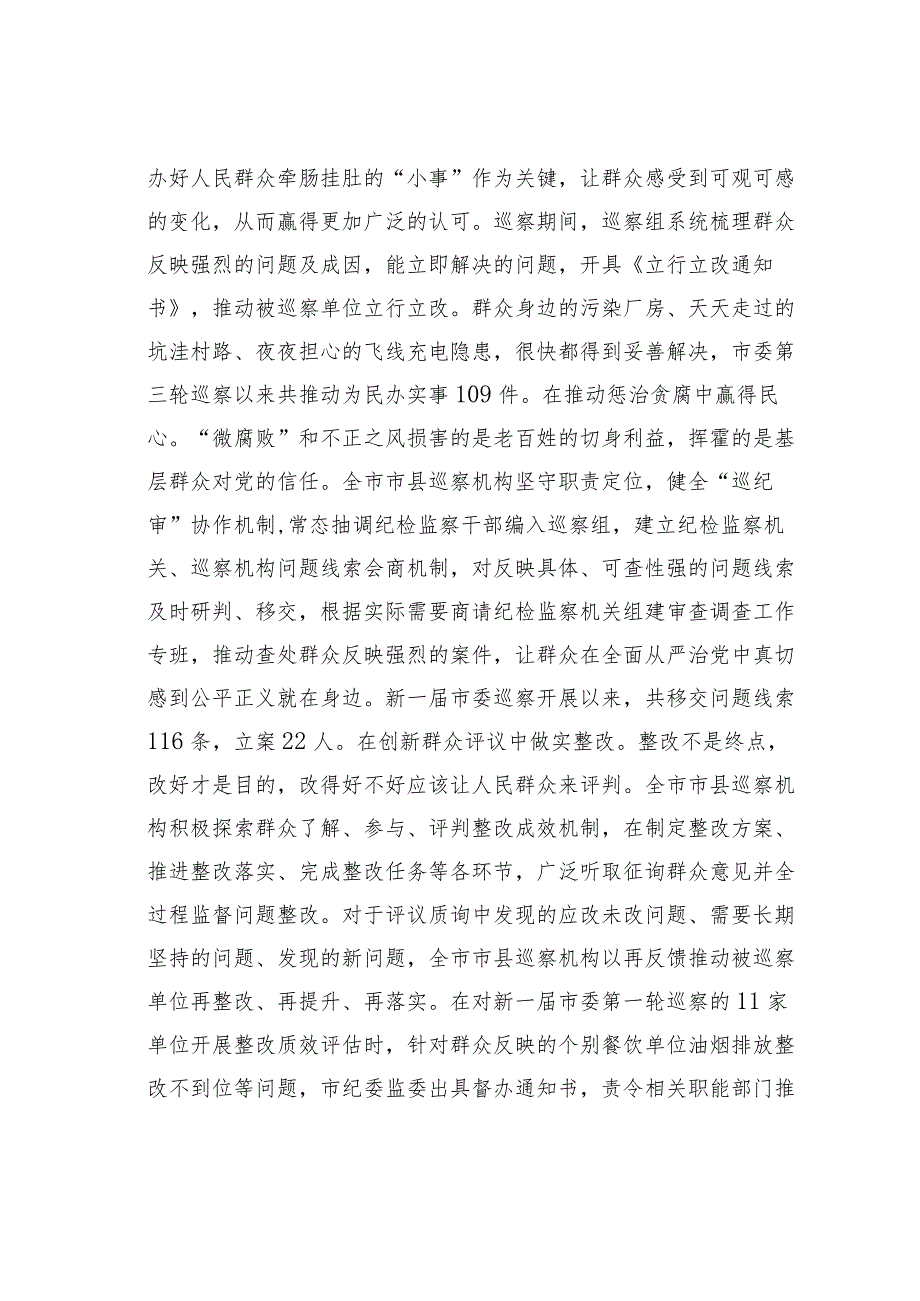 办好人民群众牵肠挂肚的“小事”作为关键，让群众感受到可观可感的变化，从而赢得更加广泛的认可。巡察期间，巡察组系统梳理群众反映强烈的问题及成因，能立即解决的问题，开具《立行立改通知书》，推动被巡察单位立行立改。群众身边的污染厂房、天天走过的坑洼村路、夜夜担心的飞线充电隐患，很快都得到妥善解决，市委第三轮巡察以来共推动为民办实事109件。在推动惩治贪腐中赢得民心。“微腐败”和不正之风损害的是老百姓的切身利益，挥霍的是基层群众对党的信任。全市市县巡察机构坚守职责定位，健全“巡纪审”协作机制，常态抽调纪检监察干部编入巡察组，建立纪检监察机关、巡察机构问题线索会商机制，对反映具体、可查性强的问题线索及时研判、移交，根据实际需要商请纪检监察机关组建审查调查工作专班，推动查处群众反映强烈的案件，让群众在全面从严治党中真切感到公平正义就在身边。新一届市委巡察开展以来，共移交问题线索116条，立案22人。在创新群众评议中做实整改。整改不是终点，改好才是目的，改得好不好应该让人民群众来评判。全市市县巡察机构积极探索群众了解、参与、评判整改成效机制，在制定整改方案、推进整改落实、完成整改任务等各环节，广泛听取征询群众意见并全过程监督问题整改。对于评议质询中发现的应改未改问题、需要长期坚持的问题、发现的新问题，全市市县巡察机构以再反馈推动被巡察单位再整改、再提升、再落实。在对新一届市委第一轮巡察的11家单位开展整改质效评估时，针对群众反映的个别餐饮单位油烟排放整改不到位等问题，市纪委监委出具督办通知书，责令相关职能部门推